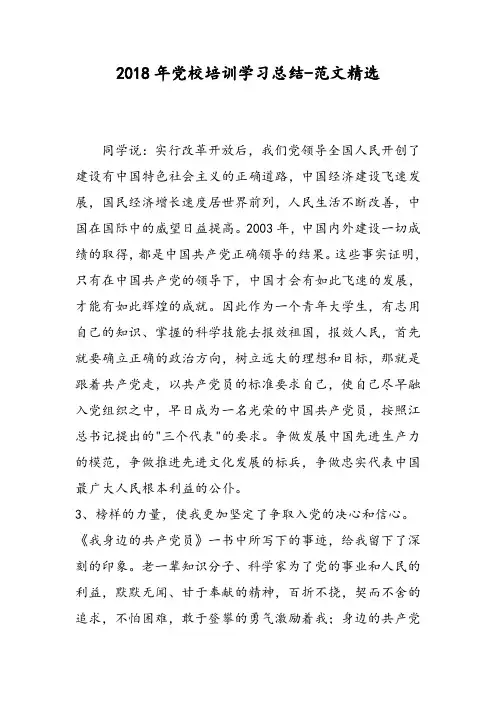 2018年党校培训学习总结-范文精选

同学说：实行改革开放后，我们党领导全国人民开创了建设有中国特色社会主义的正确道路，中国经济建设飞速发展，国民经济增长速度居世界前列，人民生活不断改善，中国在国际中的威望日益提高。2003年，中国内外建设一切成绩的取得，都是中国共产党正确领导的结果。这些事实证明，只有在中国共产党的领导下，中国才会有如此飞速的发展，才能有如此辉煌的成就。因此作为一个青年大学生，有志用自己的知识、掌握的科学技能去报效祖国，报效人民，首先就要确立正确的政治方向，树立远大的理想和目标，那就是跟着共产党走，以共产党员的标准要求自己，使自己尽早融入党组织之中，早日成为一名光荣的中国共产党员，按照江总书记提出的"三个代表"的要求。争做发展中国先进生产力的模范，争做推进先进文化发展的标兵，争做忠实代表中国最广大人民根本利益的公仆。

3、榜样的力量，使我更加坚定了争取入党的决心和信心。《我身边的共产党员》一书中所写下的事迹，给我留下了深刻的印象。老一辈知识分子、科学家为了党的事业和人民的利益，默默无闻、甘于奉献的精神，百折不挠，契而不舍的追求，不怕困难，敢于登攀的勇气激励着我；身边的共产党